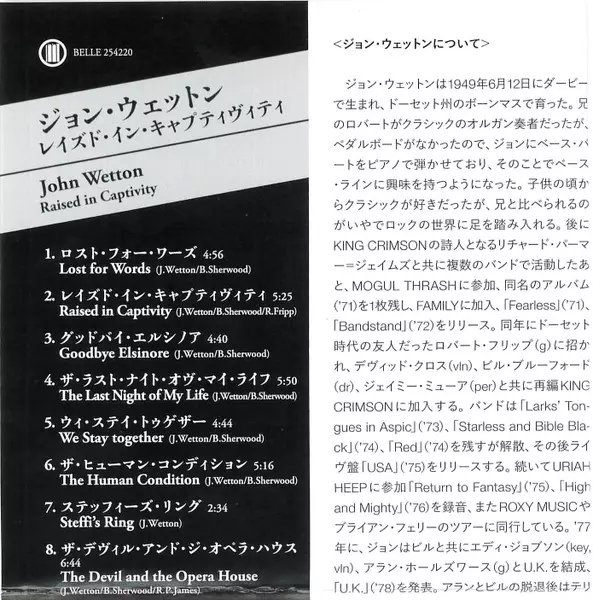 BELLE 254220

ジョン・ウェットン
レイズド・イン・キャプティヴィティ

John Wetton
Raised in Captivity

1. ロスト・フォー・ワーズ 4:56
Lost for Words (J.Wetton/B.Sherwood)

2. レイズド・イン・キャプティヴィティ 5:25
Raised in Captivity (J.Wetton/B.Sherwood/R.Fripp)

3. グッドバイ・エルシノア 4:40
Goodbye Elsinore (J.Wetton/B.Sherwood)

4. ザ・ラスト・ナイト・オヴ・マイ・ライフ 5:50
The Last Night of My Life (J.Wetton/B.Sherwood)

5. ウィ・ステイ・トゥゲザー 4:44
We Stay together (J.Wetton/B.Sherwood)

6. ザ・ヒューマン・コンディション 5:16
The Human Condition (J.Wetton/B.Sherwood)

7. ステッフィーズ・リング 2:34
Steffi's Ring (J.Wetton)

8. ザ・デヴィル・アンド・ジ・オペラ・ハウス 6:44
The Devil and the Opera House (J.Wetton/B.Sherwood/R.P.James)

<ジョン・ウェットンについて>

ジョン・ウェットンは1949年6月12日にダービーで生まれ、ドーセット州のボーンマスで育った。兄のロバートがクラシックのオルガン奏者だったが、ペダルボードがなかったので、ジョンにベース・パートをピアノで弾かせており、そのことでベース・ラインに興味を持つようになった。子供の頃からクラシックが好きだったが、兄と比べられるのがいやでロックの世界に足を踏み入れる。後にKING CRIMSONの詩人となるリチャード・パーマー=ジェイムズと共に複数のバンドで活動したあと、MOGUL THRASHに参加、同名のアルバム('71)を1枚残し、FAMILYに加入、「Fearless」('71)、「Bandstand」('72)をリリース。同年にドーセット時代の友人だったロバート・フリップ(g)に招かれ、デヴィッド・クロス(vln)、ビル・ブルーフォード(dr)、ジェイミー・ミューア(per)と共に再編KING CRIMSONに加入する。バンドは「Larks' Tongues in Aspic」('73)、「Starless and Bible Black」('74)、「Red」('74)を残すが解散、その後ライヴ盤「USA」('75)をリリースする。続いてURIAH HEEPに参加「Return to Fantasy」('75)、「High and Mighty」('76)を録音、またROXY MUSICやブライアン・フェリーのツアーに同行している。'77年に、ジョンはビルと共にエディ・ジョブソン(key, vln)、アラン・ホールズワース(g)とU.K.を結成、「U.K.」('78)を発表。アランとビルの脱退後はテリ